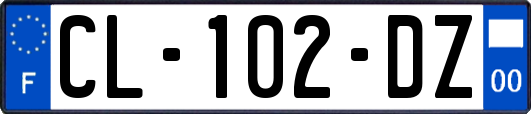 F
CL-102-DZ
00